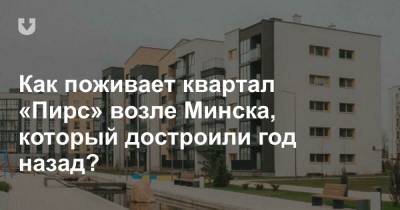 Как поживает квартал «Пирс» возле Минска, который достроили год назад?